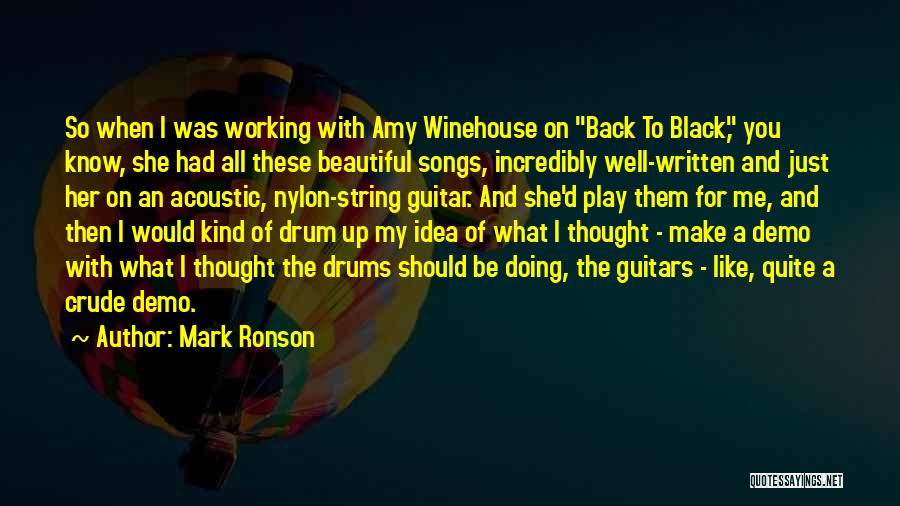 So when I was working with Amy Winehouse on "Back To Black," you know, she had all these beautiful songs, incredibly well-written and just her on an acoustic, nylon-string guitar. And she'd play them for me, and then I would kind of drum up my idea of what I thought - make a demo with what I thought the drums should be doing, the guitars - like, quite a crude demo.

~ Author: Mark Ronson

QUOTESSAYINGS.NET